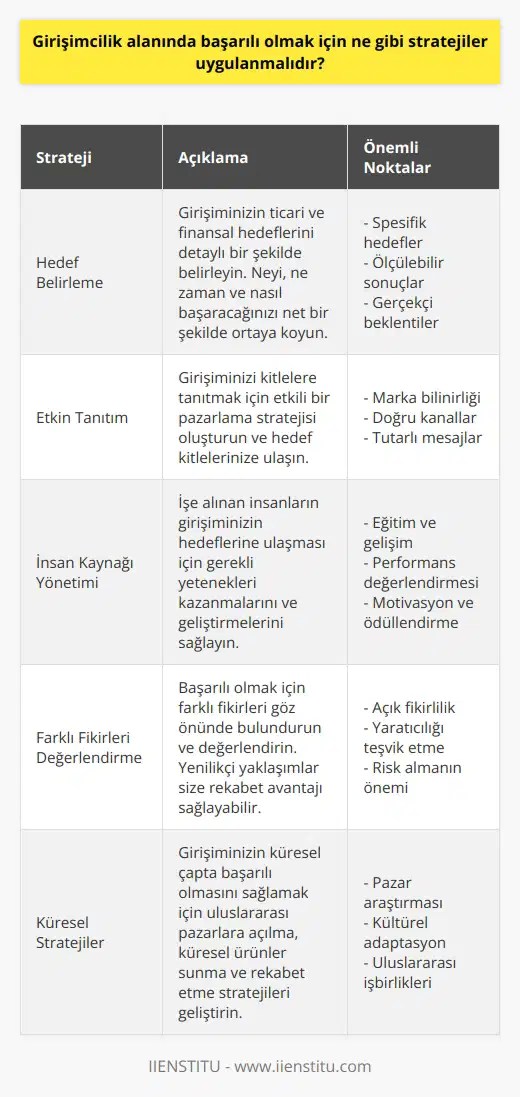 Girişimcilik alanında başarılı olmak için ne gibi stratejiler uygulanmalıdır?

| Strateji | Açıklama | Önemli Noktalar |
|---|---|---|
| Hedef Belirleme | Girişiminizin ticari ve finansal hedeflerini detaylı bir şekilde belirleyin. Neyi, ne zaman ve nasıl başaracağınızı net bir şekilde ortaya koyun. | - Spesifik hedefler - Ölçülebilir sonuçlar - Gerçekçi beklentiler |
| Etkin Tanıtım | Girişiminizi kitlelere tanıtmak için etkili bir pazarlama stratejisi oluşturun ve hedef kitlelerinize ulaşın. | - Marka bilinirliği - Doğru kanallar - Tutarlı mesajlar |
| İnsan Kaynağı Yönetimi | İşe alınan insanların girişiminizin hedeflerine ulaşması için gerekli yetenekleri kazanmalarını ve geliştirmelerini sağlayın. | - Eğitim ve gelişim - Performans değerlendirmesi - Motivasyon ve ödüllendirme |
| Farklı Fikirleri Değerlendirme | Başarılı olmak için farklı fikirleri göz önünde bulundurun ve değerlendirin. Yenilikçi yaklaşımlar size rekabet avantajı sağlayabilir. | - Açık fikirlilik - Yaratıcılığı teşvik etme - Risk almanın önemi |
| Küresel Stratejiler | Girişiminizin küresel çapta başarılı olmasını sağlamak için uluslararası pazarlara açılma, küresel ürünler sunma ve rekabet etme stratejileri geliştirin. | - Pazar araştırması - Kültürel adaptasyon - Uluslararası işbirlikleri |

IIENSTITU - www.iienstitu.com